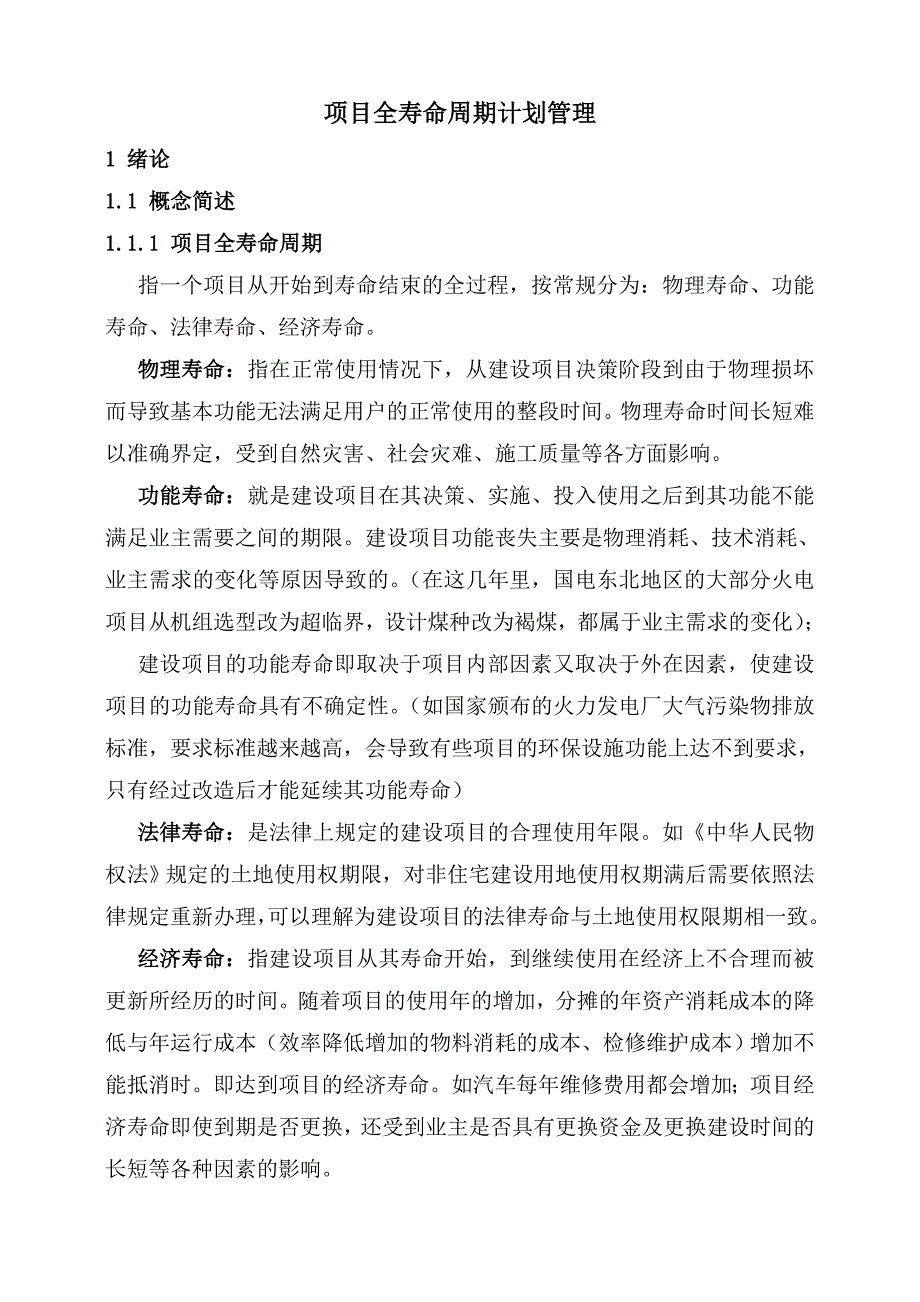 项目全寿命周期计划管理

1 绪论

1.1 概念简述

1.1.1 项目全寿命周期

指一个项目从开始到寿命结束的全过程，按常规分为：物理寿命、功能寿命、法律寿命、经济寿命。

物理寿命：指在正常使用情况下，从建设项目决策阶段到由于物理损坏而导致基本功能无法满足用户的正常使用的整段时间。物理寿命时间长短难以准确界定，受到自然灾害、社会灾难、施工质量等各方面影响。

功能寿命：就是建设项目在其决策、实施、投入使用之后到其功能不能满足业主需要之间的期限。建设项目功能丧失主要是物理消耗、技术消耗、业主需求的变化等原因导致的。（在这几年里，国电东北地区的大部分火电项目从机组选型改为超临界，设计煤种改为褐煤，都属于业主需求的变化）；

建设项目的功能寿命即取决于项目内部因素又取决于外在因素，使建设项目的功能寿命具有不确定性。（如国家颁布的火力发电厂大气污染物排放标准，要求标准越来越高，会导致有些项目的环保设施功能上达不到要求，只有经过改造后才能延续其功能寿命）

法律寿命：是法律上规定的建设项目的合理使用年限。如《中华人民物权法》规定的土地使用权期限，对非住宅建设用地使用权期满后需要依照法律规定重新办理，可以理解为建设项目的法律寿命与土地使用权限期相一致。

经济寿命：指建设项目从其寿命开始，到继续使用在经济上不合理而被更新所经历的时间。随着项目的使用年的增加，分摊的年资产消耗成本的降低与年运行成本（效率降低增加的物料消耗的成本、检修维护成本）增加不能抵消时。即达到项目的经济寿命。如汽车每年维修费用都会增加；项目经济寿命即使到期是否更换，还受到业主是否具有更换资金及更换建设时间的长短等各种因素的影响。